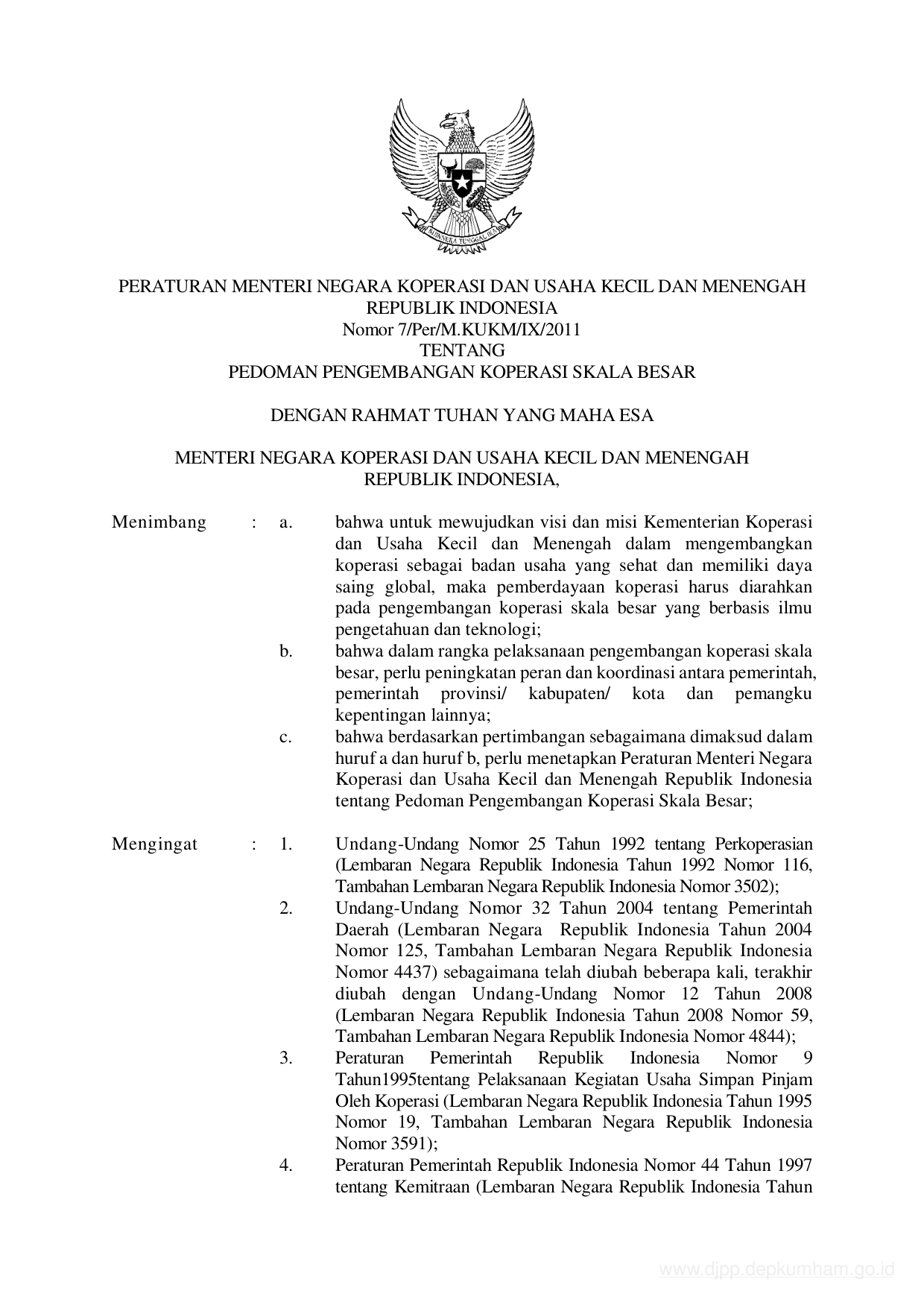 BHINNEKA TUNGGAL IKA

PERATURAN MENTERI NEGARA KOPERASI DAN USAHA KECIL DAN MENENGAH
REPUBLIK INDONESIA
Nomor 7/Per/M.KUKM/IX/2011
TENTANG
PEDOMAN PENGEMBANGAN KOPERASI SKALA BESAR

DENGAN RAHMAT TUHAN YANG MAHA ESA

MENTERI NEGARA KOPERASI DAN USAHA KECIL DAN MENENGAH
REPUBLIK INDONESIA,

Menimbang : a. bahwa untuk mewujudkan visi dan misi Kementerian Koperasi dan Usaha Kecil dan Menengah dalam mengembangkan koperasi sebagai badan usaha yang sehat dan memiliki daya saing global, maka pemberdayaan koperasi harus diarahkan pada pengembangan koperasi skala besar yang berbasis ilmu pengetahuan dan teknologi;
b. bahwa dalam rangka pelaksanaan pengembangan koperasi skala besar, perlu peningkatan peran dan koordinasi antara pemerintah, pemerintah provinsi/ kabupaten/ kota dan pemangku kepentingan lainnya;
c. bahwa berdasarkan pertimbangan sebagaimana dimaksud dalam huruf a dan huruf b, perlu menetapkan Peraturan Menteri Negara Koperasi dan Usaha Kecil dan Menengah Republik Indonesia tentang Pedoman Pengembangan Koperasi Skala Besar;

Mengingat : 1. Undang-Undang Nomor 25 Tahun 1992 tentang Perkoperasian (Lembaran Negara Republik Indonesia Tahun 1992 Nomor 116, Tambahan Lembaran Negara Republik Indonesia Nomor 3502);
2. Undang-Undang Nomor 32 Tahun 2004 tentang Pemerintah Daerah (Lembaran Negara Republik Indonesia Tahun 2004 Nomor 125, Tambahan Lembaran Negara Republik Indonesia Nomor 4437) sebagaimana telah diubah beberapa kali, terakhir diubah dengan Undang-Undang Nomor 12 Tahun 2008 (Lembaran Negara Republik Indonesia Tahun 2008 Nomor 59, Tambahan Lembaran Negara Republik Indonesia Nomor 4844);
3. Peraturan Pemerintah Republik Indonesia Nomor 9 Tahun1995tentang Pelaksanaan Kegiatan Usaha Simpan Pinjam Oleh Koperasi (Lembaran Negara Republik Indonesia Tahun 1995 Nomor 19, Tambahan Lembaran Negara Republik Indonesia Nomor 3591);
4. Peraturan Pemerintah Republik Indonesia Nomor 44 Tahun 1997 tentang Kemitraan (Lembaran Negara Republik Indonesia Tahun

www.djpp.depkumham.go.id